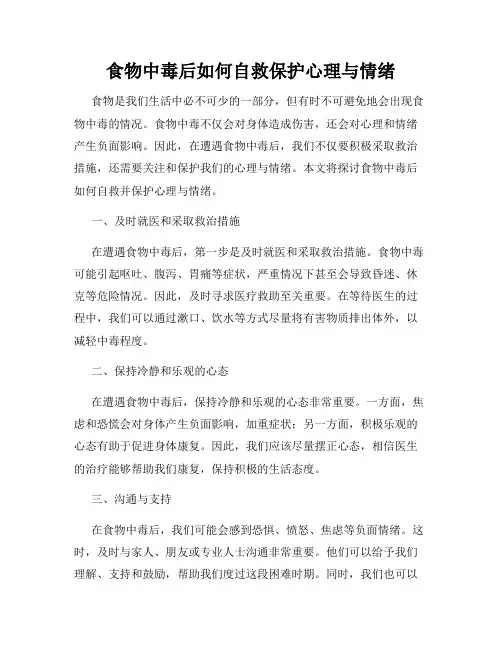 食物中毒后如何自救保护心理与情绪

食物是我们生活中必不可少的一部分，但有时不可避免地会出现食物中毒的情况。食物中毒不仅会对身体造成伤害，还会对心理和情绪产生负面影响。因此，在遭遇食物中毒后，我们不仅要积极采取救治措施，还需要关注和保护我们的心理与情绪。本文将探讨食物中毒后如何自救并保护心理与情绪。

一、及时就医和采取救治措施

在遭遇食物中毒后，第一步是及时就医和采取救治措施。食物中毒可能引起呕吐、腹泻、胃痛等症状，严重情况下甚至会导致昏迷、休克等危险情况。因此，及时寻求医疗救助至关重要。在等待医生的过程中，我们可以通过漱口、饮水等方式尽量将有害物质排出体外，以减轻中毒程度。

二、保持冷静和乐观的心态

在遭遇食物中毒后，保持冷静和乐观的心态非常重要。一方面，焦虑和恐慌会对身体产生负面影响，加重症状；另一方面，积极乐观的心态有助于促进身体康复。因此，我们应该尽量摆正心态，相信医生的治疗能够帮助我们康复，保持积极的生活态度。

三、沟通与支持

在食物中毒后，我们可能会感到恐惧、愤怒、焦虑等负面情绪。这时，及时与家人、朋友或专业人士沟通非常重要。他们可以给予我们理解、支持和鼓励，帮助我们度过这段困难时期。同时，我们也可以